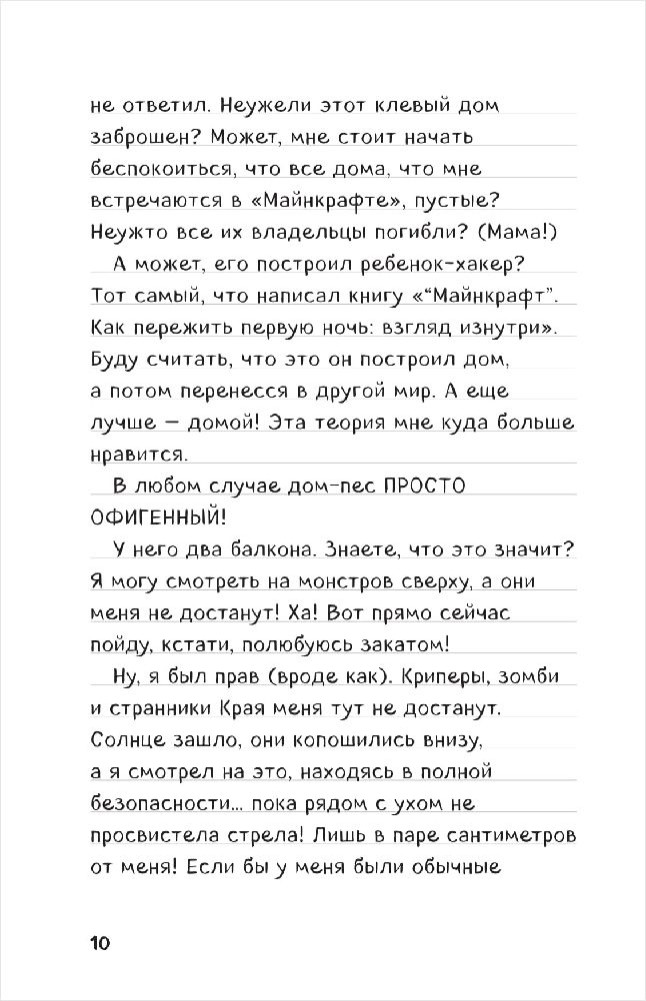 не ответил. Неужели этот клевый дом заброшен? Может, мне стоит начать беспокоиться, что все дома, что мне встречаются в «Майнкрафте», пустые? Неужто все их владельцы погибли? (Мама!)

А может, его построил ребенок-хакер? Тот самый, что написал книгу «“Майнкрафт”. Как пережить первую ночь: взгляд изнутри». Буду считать, что это он построил дом, а потом перенесся в другой мир. А еще лучше — домой! Эта теория мне куда больше нравится.

В любом случае дом-пес ПРОСТО ОФИГЕННЫЙ!

У него два балкона. Знаете, что это значит? Я могу смотреть на монстров сверху, а они меня не достанут! Ха! Вот прямо сейчас пойду, кстати, полюбуюсь закатом!

Ну, я был прав (вроде как). Криперы, зомби и странники Края меня тут не достанут. Солнце зашло, они копошились внизу, а я смотрел на это, находясь в полной безопасности… пока рядом с ухом не просвистела стрела! Лишь в паре сантиметров от меня! Если бы у меня были обычные

10